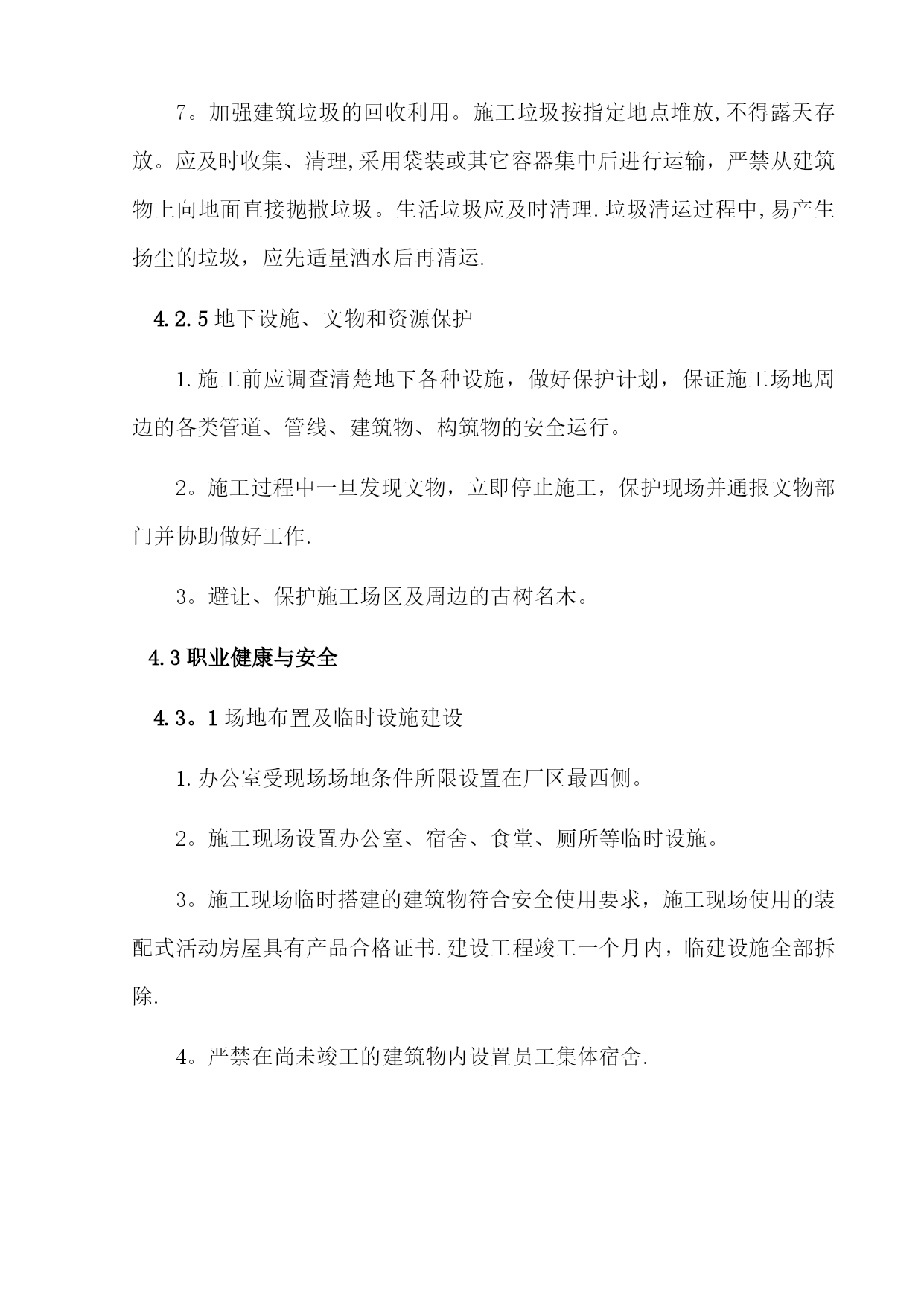 7。加强建筑垃圾的回收利用。施工垃圾按指定地点堆放,不得露天存放。应及时收集、清理,采用袋装或其它容器集中后进行运输，严禁从建筑物上向地面直接抛撒垃圾。生活垃圾应及时清理.垃圾清运过程中,易产生扬尘的垃圾，应先适量洒水后再清运.

4.2.5 地下设施、文物和资源保护

1.施工前应调查清楚地下各种设施，做好保护计划，保证施工场地周边的各类管道、管线、建筑物、构筑物的安全运行。

2。施工过程中一旦发现文物，立即停止施工，保护现场并通报文物部门并协助做好工作.

3。避让、保护施工场区及周边的古树名木。

4.3 职业健康与安全

4.3。1 场地布置及临时设施建设

1.办公室受现场场地条件所限设置在厂区最西侧。

2。施工现场设置办公室、宿舍、食堂、厕所等临时设施。

3。施工现场临时搭建的建筑物符合安全使用要求，施工现场使用的装配式活动房屋具有产品合格证书.建设工程竣工一个月内，临建设施全部拆除.

4。严禁在尚未竣工的建筑物内设置员工集体宿舍.